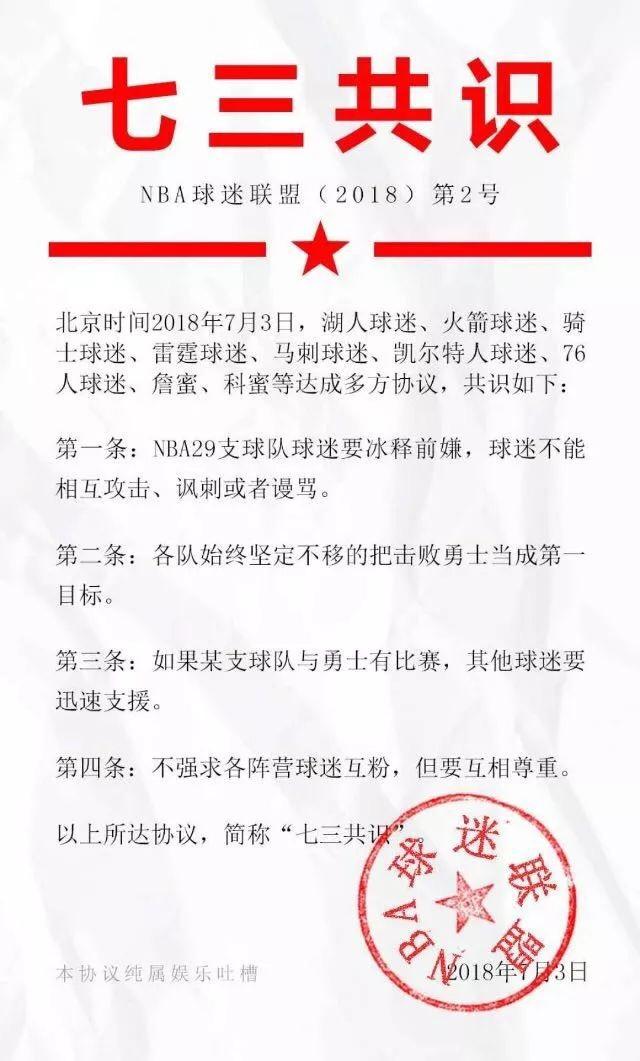 七三共识

NBA球迷联盟（2018）第2号

北京时间2018年7月3日，湖人球迷、火箭球迷、骑士球迷、雷霆球迷、马刺球迷、凯尔特人球迷、76人球迷、詹蜜、科蜜等达成多方协议，共识如下：

第一条：NBA29支球队球迷要冰释前嫌，球迷不能相互攻击、讽刺或者谩骂。

第二条：各队始终坚定不移的把击败勇士当成第一目标。

第三条：如果某支球队与勇士有比赛，其他球迷要迅速支援。

第四条：不强求各阵营球迷互粉，但要互相尊重。

以上所达协议，简称“七三共识”。

NBA球迷联盟

本协议纯属娱乐吐槽

2018年7月3日